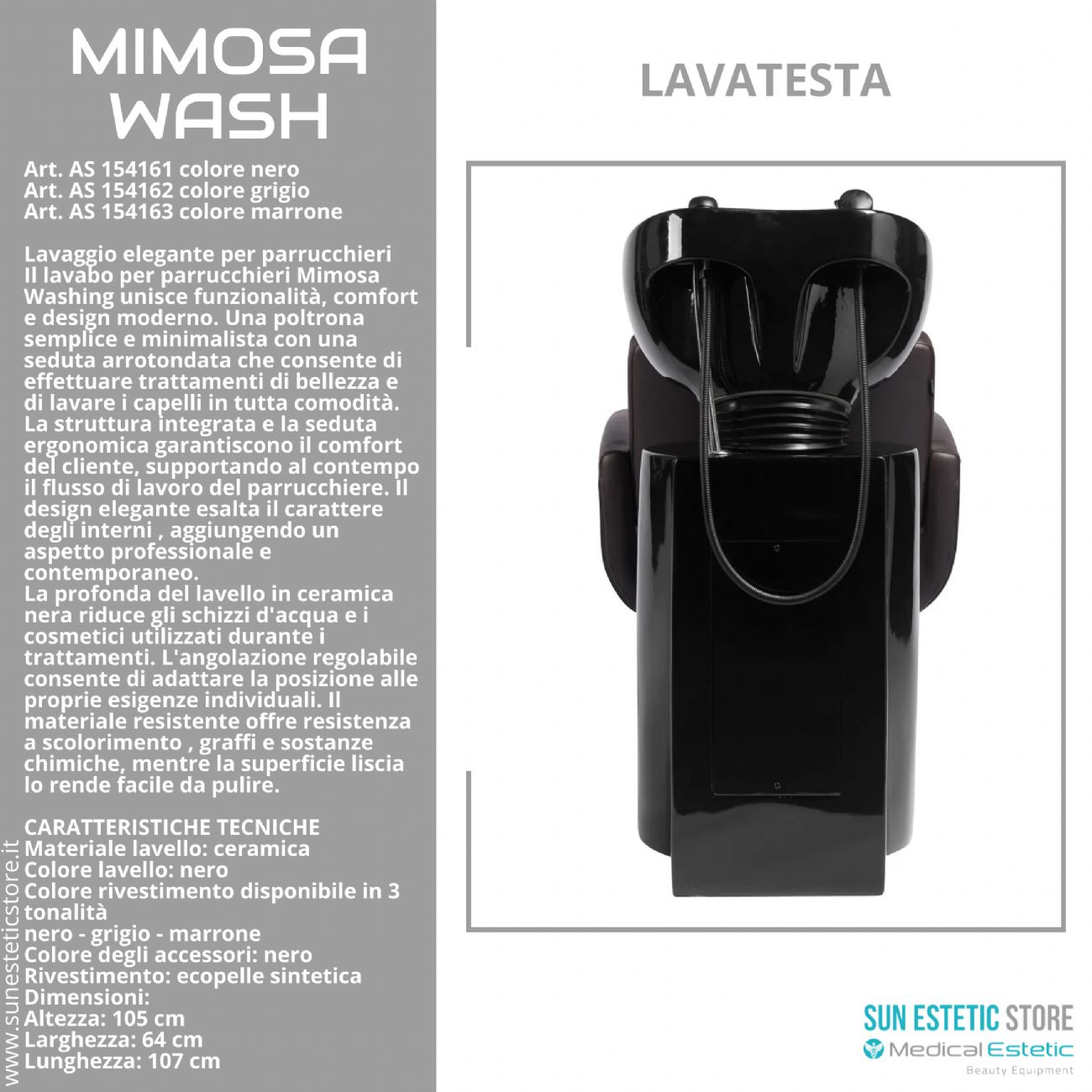 MIMOSA WASH

Art. AS 154161 colore nero
Art. AS 154162 colore grigio
Art. AS 154163 colore marrone

Lavaggio elegante per parrucchieri
Il lavabo per parrucchieri Mimosa Washing unisce funzionalità, comfort e design moderno. Una poltrona semplice e minimalista con una seduta arrotondata che consente di effettuare trattamenti di bellezza e di lavare i capelli in tutta comodità. La struttura integrata e la seduta ergonomica garantiscono il comfort del cliente, supportando al contempo il flusso di lavoro del parrucchiere. Il design elegante esalta il carattere degli interni , aggiungendo un aspetto professionale e contemporaneo.
La profonda del lavello in ceramica nera riduce gli schizzi d'acqua e i cosmetici utilizzati durante i trattamenti. L'angolazione regolabile consente di adattare la posizione alle proprie esigenze individuali. Il materiale resistente offre resistenza a scolorimento , graffi e sostanze chimiche, mentre la superficie liscia lo rende facile da pulire.

CARATTERISTICHE TECNICHE
Materiale lavello: ceramica
Colore lavello: nero
Colore rivestimento disponibile in 3 tonalità
nero - grigio - marrone
Colore degli accessori: nero
Rivestimento: ecopelle sintetica
Dimensioni:
Altezza: 105 cm
Larghezza: 64 cm
Lunghezza: 107 cm

www.sunesteticstore.it

LAVATESTA

SUN ESTETIC STORE
Medical Estetic
Beauty Equipment